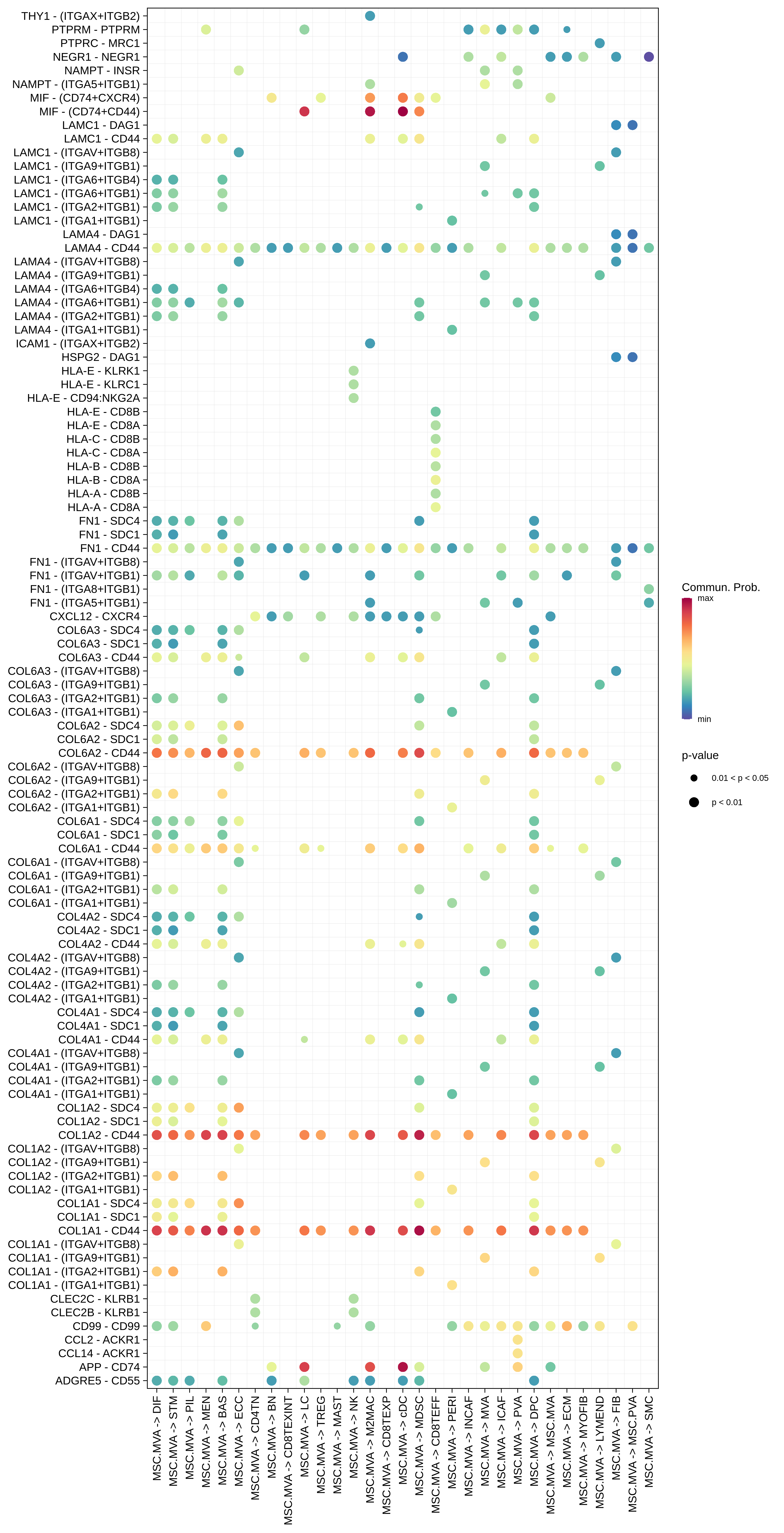 THY1 - (ITGAX+ITGB2)
PTPRM - PTPRM
PTPRC - MRC1
NEGR1 - NEGR1
NAMPT - INSR
NAMPT - (ITGA5+ITGB1)
MIF - (CD74+CXCR4)
MIF - (CD74+CD44)
LAMC1 - DAG1
LAMC1 - CD44
LAMC1 - (ITGAV+ITGB8)
LAMC1 - (ITGA9+ITGB1)
LAMC1 - (ITGA6+ITGB4)
LAMC1 - (ITGA6+ITGB1)
LAMC1 - (ITGA2+ITGB1)
LAMC1 - (ITGA1+ITGB1)
LAMA4 - DAG1
LAMA4 - CD44
LAMA4 - (ITGAV+ITGB8)
LAMA4 - (ITGA9+ITGB1)
LAMA4 - (ITGA6+ITGB4)
LAMA4 - (ITGA6+ITGB1)
LAMA4 - (ITGA2+ITGB1)
LAMA4 - (ITGA1+ITGB1)
ICAM1 - (ITGAX+ITGB2)
HSPG2 - DAG1
HLA-E - KLRK1
HLA-E - KLRC1
HLA-E - CD94:NKG2A
HLA-E - CD8B
HLA-E - CD8A
HLA-C - CD8B
HLA-C - CD8A
HLA-B - CD8B
HLA-B - CD8A
HLA-A - CD8B
HLA-A - CD8A
FN1 - SDC4
FN1 - SDC1
FN1 - CD44
FN1 - (ITGAV+ITGB8)
FN1 - (ITGAV+ITGB1)
FN1 - (ITGA8+ITGB1)
FN1 - (ITGA5+ITGB1)
CXCL12 - CXCR4
COL6A3 - SDC4
COL6A3 - SDC1
COL6A3 - CD44
COL6A3 - (ITGAV+ITGB8)
COL6A3 - (ITGA9+ITGB1)
COL6A3 - (ITGA2+ITGB1)
COL6A3 - (ITGA1+ITGB1)
COL6A2 - SDC4
COL6A2 - SDC1
COL6A2 - CD44
COL6A2 - (ITGAV+ITGB8)
COL6A2 - (ITGA9+ITGB1)
COL6A2 - (ITGA2+ITGB1)
COL6A2 - (ITGA1+ITGB1)
COL6A1 - SDC4
COL6A1 - SDC1
COL6A1 - CD44
COL6A1 - (ITGAV+ITGB8)
COL6A1 - (ITGA9+ITGB1)
COL6A1 - (ITGA2+ITGB1)
COL6A1 - (ITGA1+ITGB1)
COL4A2 - SDC4
COL4A2 - SDC1
COL4A2 - CD44
COL4A2 - (ITGAV+ITGB8)
COL4A2 - (ITGA9+ITGB1)
COL4A2 - (ITGA2+ITGB1)
COL4A2 - (ITGA1+ITGB1)
COL4A1 - SDC4
COL4A1 - SDC1
COL4A1 - CD44
COL4A1 - (ITGAV+ITGB8)
COL4A1 - (ITGA9+ITGB1)
COL4A1 - (ITGA2+ITGB1)
COL4A1 - (ITGA1+ITGB1)
COL1A2 - SDC4
COL1A2 - SDC1
COL1A2 - CD44
COL1A2 - (ITGAV+ITGB8)
COL1A2 - (ITGA9+ITGB1)
COL1A2 - (ITGA2+ITGB1)
COL1A2 - (ITGA1+ITGB1)
COL1A1 - SDC4
COL1A1 - SDC1
COL1A1 - CD44
COL1A1 - (ITGAV+ITGB8)
COL1A1 - (ITGA9+ITGB1)
COL1A1 - (ITGA2+ITGB1)
COL1A1 - (ITGA1+ITGB1)
CLEC2C - KLRB1
CLEC2B - KLRB1
CD99 - CD99
CCL2 - ACKR1
CCL14 - ACKR1
APP - CD74
ADGRE5 - CD55

MSC.MVA -> DIF
MSC.MVA -> STM
MSC.MVA -> PIL
MSC.MVA -> MEN
MSC.MVA -> BAS
MSC.MVA -> ECC
MSC.MVA -> CD4TN
MSC.MVA -> BN
MSC.MVA -> CD8TEXINT
MSC.MVA -> LC
MSC.MVA -> TREG
MSC.MVA -> MAST
MSC.MVA -> NK
MSC.MVA -> M2MAC
MSC.MVA -> CD8TEXP
MSC.MVA -> cDC
MSC.MVA -> MDSC
MSC.MVA -> CD8TEFF
MSC.MVA -> PERI
MSC.MVA -> INCAF
MSC.MVA -> MVA
MSC.MVA -> ICAF
MSC.MVA -> PVA
MSC.MVA -> DPC
MSC.MVA -> MSC.MVA
MSC.MVA -> ECM
MSC.MVA -> MYOFIB
MSC.MVA -> LYMEND
MSC.MVA -> FIB
MSC.MVA -> MSC.PVA
MSC.MVA -> SMC

Commun. Prob.
max
min

p-value
0.01 < p < 0.05
p < 0.01